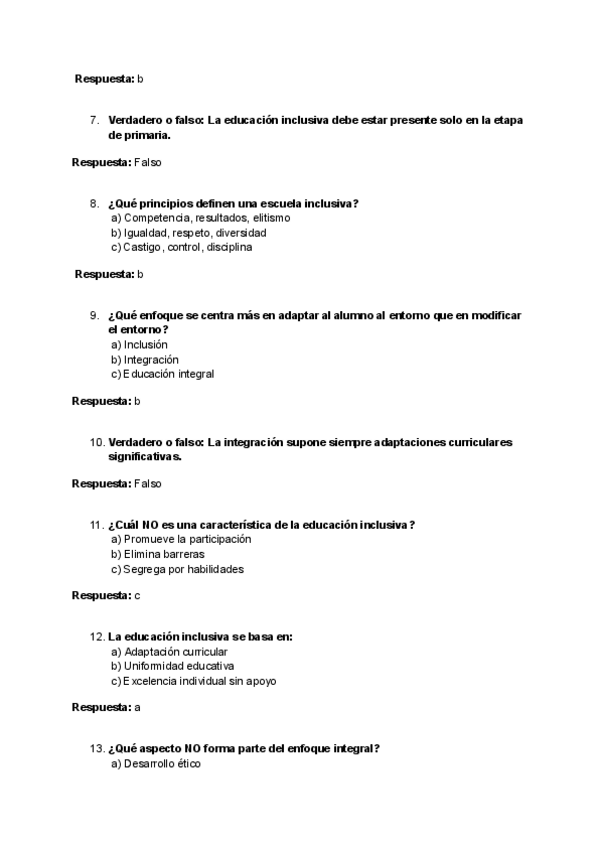 Respuesta: b

7. Verdadero o falso: La educación inclusiva debe estar presente solo en la etapa de primaria.

Respuesta: Falso

8. ¿Qué principios definen una escuela inclusiva?
a) Competencia, resultados, elitismo
b) Igualdad, respeto, diversidad
c) Castigo, control, disciplina

Respuesta: b

9. ¿Qué enfoque se centra más en adaptar al alumno al entorno que en modificar el entorno?
a) Inclusión
b) Integración
c) Educación integral

Respuesta: b

10. Verdadero o falso: La integración supone siempre adaptaciones curriculares significativas.

Respuesta: Falso

11. ¿Cuál NO es una característica de la educación inclusiva?
a) Promueve la participación
b) Elimina barreras
c) Segrega por habilidades

Respuesta: c

12. La educación inclusiva se basa en:
a) Adaptación curricular
b) Uniformidad educativa
c) Excelencia individual sin apoyo

Respuesta: a

13. ¿Qué aspecto NO forma parte del enfoque integral?
a) Desarrollo ético